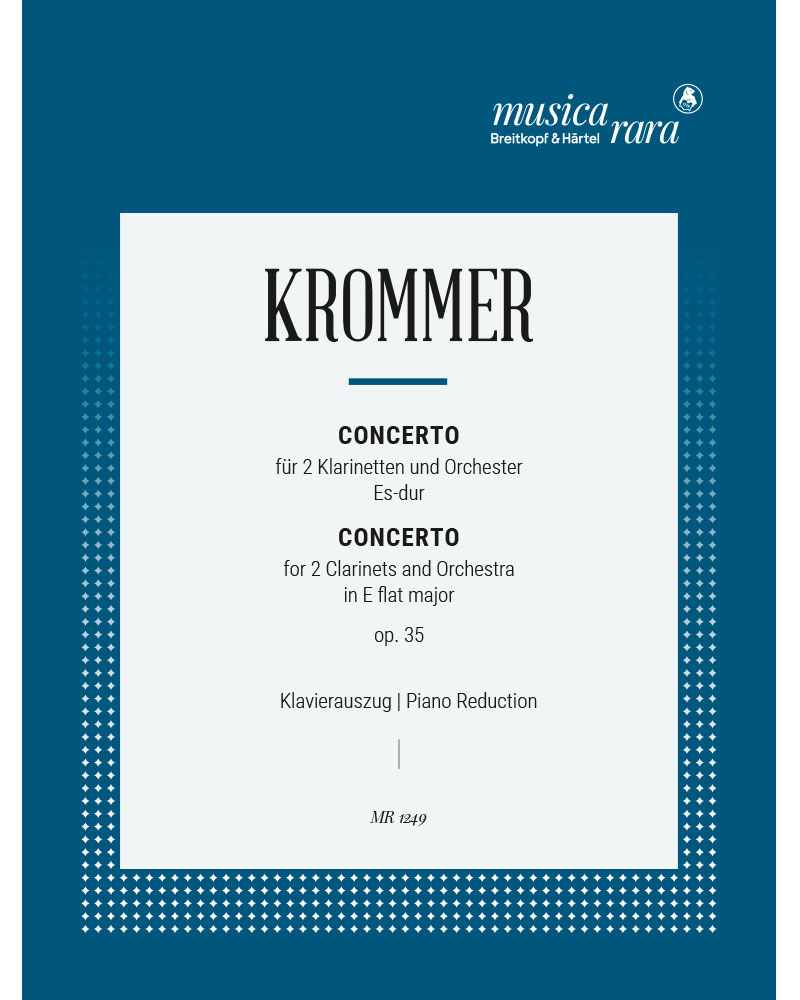 musica rara
Breitkopf & Härtel

KROMMER

CONCERTO
für 2 Klarinetten und Orchester
Es-dur

CONCERTO
for 2 Clarinets and Orchestra
in E flat major

op. 35

Klavierauszug | Piano Reduction

MR 1249